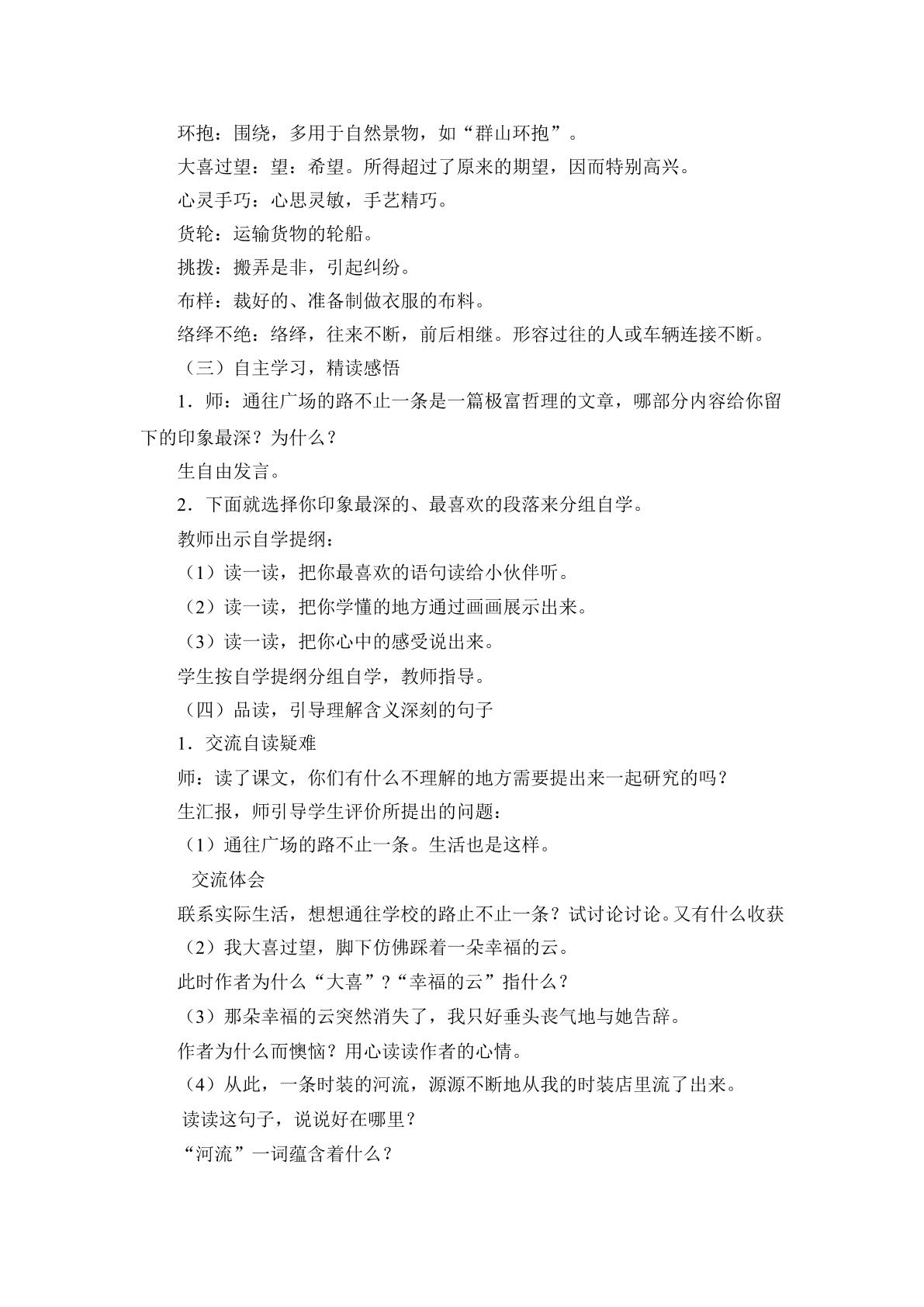 环抱：围绕，多用于自然景物，如“群山环抱”。

大喜过望：望：希望。所得超过了原来的期望，因而特别高兴。

心灵手巧：心思灵敏，手艺精巧。

货轮：运输货物的轮船。

挑拨：搬弄是非，引起纠纷。

布样：裁好的、准备制做衣服的布料。

络绎不绝：络绎，往来不断，前后相继。形容过往的人或车辆连接不断。

（三）自主学习，精读感悟

1．师：通往广场的路不止一条是一篇极富哲理的文章，哪部分内容给你留下的印象最深？为什么？

生自由发言。

2．下面就选择你印象最深的、最喜欢的段落来分组自学。

教师出示自学提纲：

（1）读一读，把你最喜欢的语句读给小伙伴听。

（2）读一读，把你学懂的地方通过画画展示出来。

（3）读一读，把你心中的感受说出来。

学生按自学提纲分组自学，教师指导。

（四）品读，引导理解含义深刻的句子

1．交流自读疑难

师：读了课文，你们有什么不理解的地方需要提出来一起研究的吗？

生汇报，师引导学生评价所提出的问题：

（1）通往广场的路不止一条。生活也是这样。

交流体会

联系实际生活，想想通往学校的路止不止一条？试讨论讨论。又有什么收获

（2）我大喜过望，脚下仿佛踩着一朵幸福的云。

此时作者为什么“大喜”？“幸福的云”指什么？

（3）那朵幸福的云突然消失了，我只好垂头丧气地与她告辞。

作者为什么而懊恼？用心读读作者的心情。

（4）从此，一条时装的河流，源源不断地从我的时装店里流了出来。

读读这句子，说说好在哪里？

“河流”一词蕴含着什么？